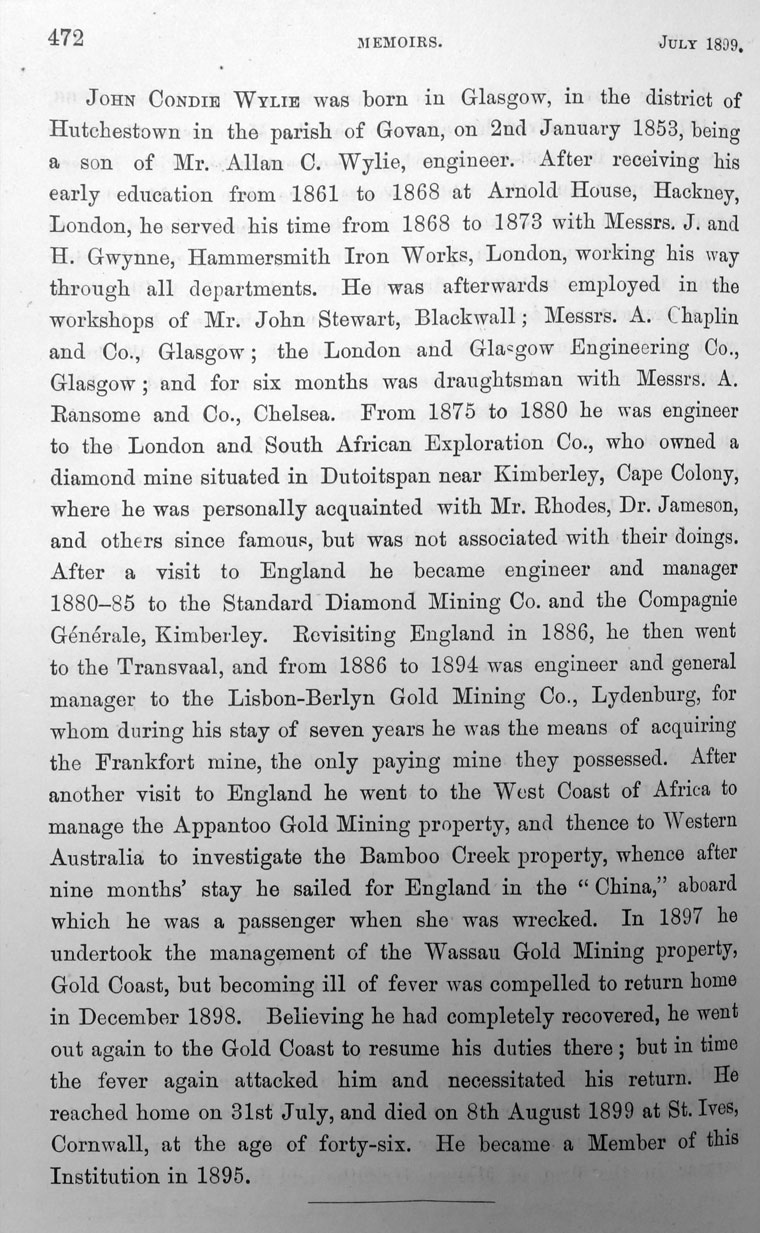 472 MEMOIRS. JULY 1899.

JOHN CONDIE WYLIE was born in Glasgow, in the district of Hutchestown in the parish of Govan, on 2nd January 1853, being a son of Mr. Allan C. Wylie, engineer. After receiving his early education from 1861 to 1868 at Arnold House, Hackney, London, he served his time from 1868 to 1873 with Messrs. J. and H. Gwynne, Hammersmith Iron Works, London, working his way through all departments. He was afterwards employed in the workshops of Mr. John Stewart, Blackwall; Messrs. A. Chaplin and Co., Glasgow; the London and Glasgow Engineering Co., Glasgow; and for six months was draughtsman with Messrs. A. Ransome and Co., Chelsea. From 1875 to 1880 he was engineer to the London and South African Exploration Co., who owned a diamond mine situated in Dutoitspan near Kimberley, Cape Colony, where he was personally acquainted with Mr. Rhodes, Dr. Jameson, and others since famous, but was not associated with their doings. After a visit to England he became engineer and manager 1880–85 to the Standard Diamond Mining Co. and the Compagnie Générale, Kimberley. Revisiting England in 1886, he then went to the Transvaal, and from 1886 to 1894 was engineer and general manager to the Lisbon-Berlyn Gold Mining Co., Lydenburg, for whom during his stay of seven years he was the means of acquiring the Frankfort mine, the only paying mine they possessed. After another visit to England he went to the West Coast of Africa to manage the Appantoo Gold Mining property, and thence to Western Australia to investigate the Bamboo Creek property, whence after nine months' stay he sailed for England in the "China," aboard which he was a passenger when she was wrecked. In 1897 he undertook the management of the Wassau Gold Mining property, Gold Coast, but becoming ill of fever was compelled to return home in December 1898. Believing he had completely recovered, he went out again to the Gold Coast to resume his duties there; but in time the fever again attacked him and necessitated his return. He reached home on 31st July, and died on 8th August 1899 at St. Ives, Cornwall, at the age of forty-six. He became a Member of this Institution in 1895.